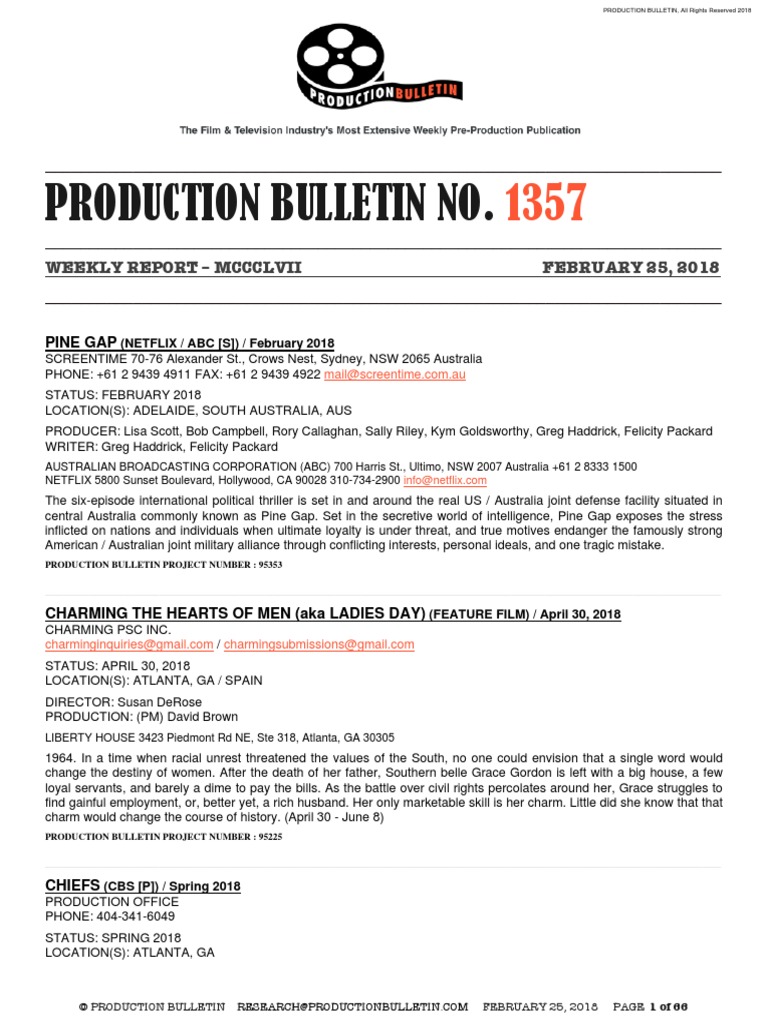 PRODUCTION BULLETIN, All Rights Reserved 2018

PRODUCTION BULLETIN

The Film & Television Industry's Most Extensive Weekly Pre-Production Publication

PRODUCTION BULLETIN NO. 1357

WEEKLY REPORT – MCCCLVII

FEBRUARY 25, 2018

PINE GAP (NETFLIX / ABC [S]) / February 2018
SCREENTIME 70-76 Alexander St., Crows Nest, Sydney, NSW 2065 Australia
PHONE: +61 2 9439 4911 FAX: +61 2 9439 4922 mail@screentime.com.au

STATUS: FEBRUARY 2018
LOCATION(S): ADELAIDE, SOUTH AUSTRALIA, AUS

PRODUCER: Lisa Scott, Bob Campbell, Rory Callaghan, Sally Riley, Kym Goldsworthy, Greg Haddrick, Felicity Packard
WRITER: Greg Haddrick, Felicity Packard

AUSTRALIAN BROADCASTING CORPORATION (ABC) 700 Harris St., Ultimo, NSW 2007 Australia +61 2 8333 1500
NETFLIX 5800 Sunset Boulevard, Hollywood, CA 90028 310-734-2900 info@netflix.com

The six-episode international political thriller is set in and around the real US / Australia joint defense facility situated in central Australia commonly known as Pine Gap. Set in the secretive world of intelligence, Pine Gap exposes the stress inflicted on nations and individuals when ultimate loyalty is under threat, and true motives endanger the famously strong American / Australian joint military alliance through conflicting interests, personal ideals, and one tragic mistake.

PRODUCTION BULLETIN PROJECT NUMBER : 95353

CHARMING THE HEARTS OF MEN (aka LADIES DAY) (FEATURE FILM) / April 30, 2018
CHARMING PSC INC.
charminginquiries@gmail.com / charmingsubmissions@gmail.com

STATUS: APRIL 30, 2018
LOCATION(S): ATLANTA, GA / SPAIN

DIRECTOR: Susan DeRose
PRODUCTION: (PM) David Brown

LIBERTY HOUSE 3423 Piedmont Rd NE, Ste 318, Atlanta, GA 30305

1964. In a time when racial unrest threatened the values of the South, no one could envision that a single word would change the destiny of women. After the death of her father, Southern belle Grace Gordon is left with a big house, a few loyal servants, and barely a dime to pay the bills. As the battle over civil rights percolates around her, Grace struggles to find gainful employment, or, better yet, a rich husband. Her only marketable skill is her charm. Little did she know that that charm would change the course of history. (April 30 - June 8)

PRODUCTION BULLETIN PROJECT NUMBER : 95225

CHIEFS (CBS [P]) / Spring 2018
PRODUCTION OFFICE
PHONE: 404-341-6049

STATUS: SPRING 2018
LOCATION(S): ATLANTA, GA

© PRODUCTION BULLETIN RESEARCH@PRODUCTIONBULLETIN.COM FEBRUARY 25, 2018 PAGE 1 of 66